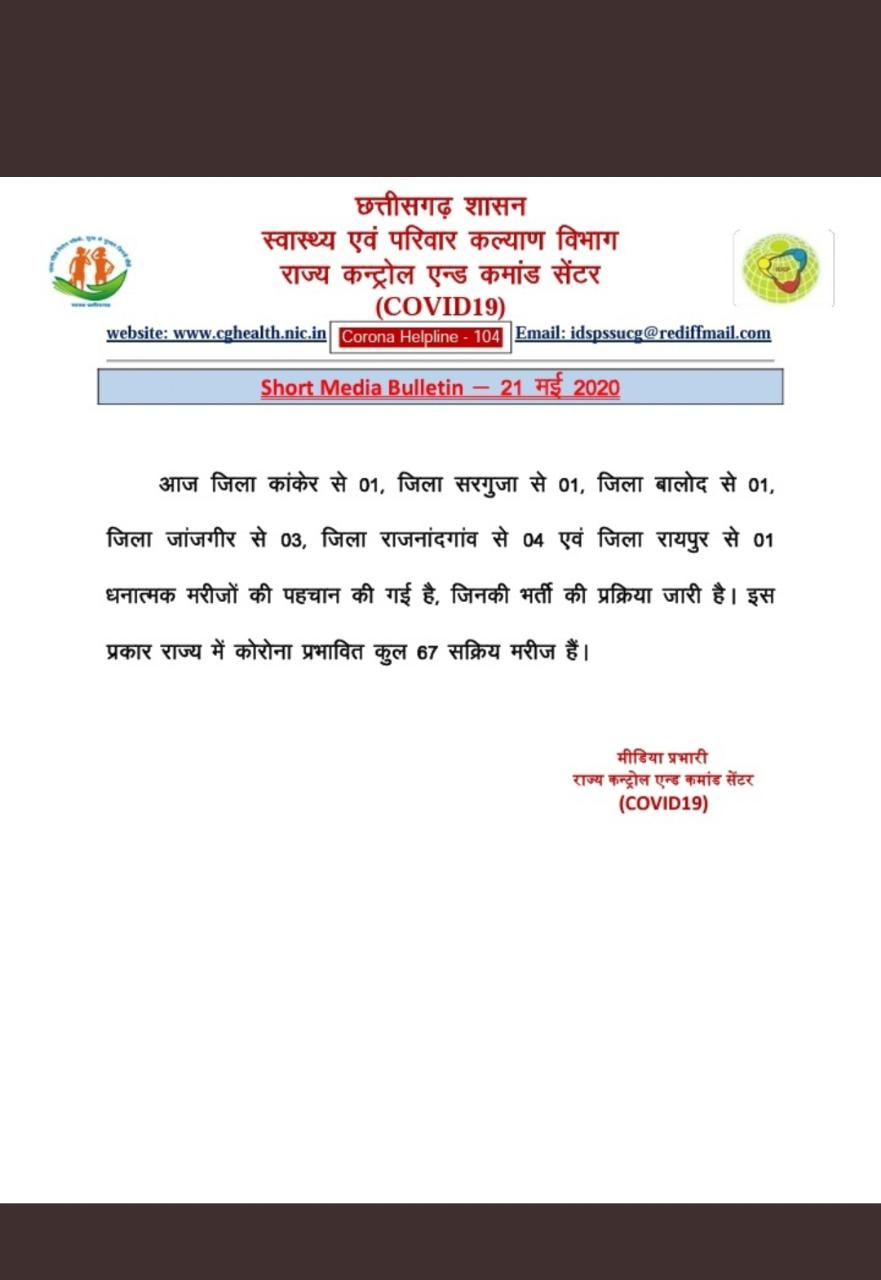 छत्तीसगढ़ शासन
स्वास्थ्य एवं परिवार कल्याण विभाग
राज्य कन्ट्रोल एन्ड कमांड सेंटर
(COVID19)

website: www.cghealth.nic.in Corona Helpline - 104 Email: idspssucg@rediffmail.com

Short Media Bulletin — 21 मई 2020

आज जिला कांकेर से 01, जिला सरगुजा से 01, जिला बालोद से 01, जिला जांजगीर से 03, जिला राजनांदगांव से 04 एवं जिला रायपुर से 01 धनात्मक मरीजों की पहचान की गई है, जिनकी भर्ती की प्रक्रिया जारी है। इस प्रकार राज्य में कोरोना प्रभावित कुल 67 सक्रिय मरीज हैं।

मीडिया प्रभारी
राज्य कन्ट्रोल एन्ड कमांड सेंटर
(COVID19)